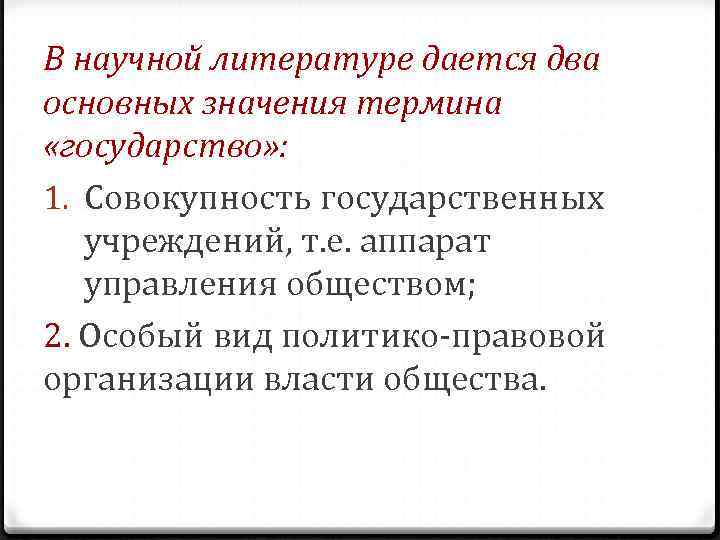 В научной литературе дается два основных значения термина «государство»:

1. Совокупность государственных учреждений, т.е. аппарат управления обществом;

2. Особый вид политико-правовой организации власти общества.